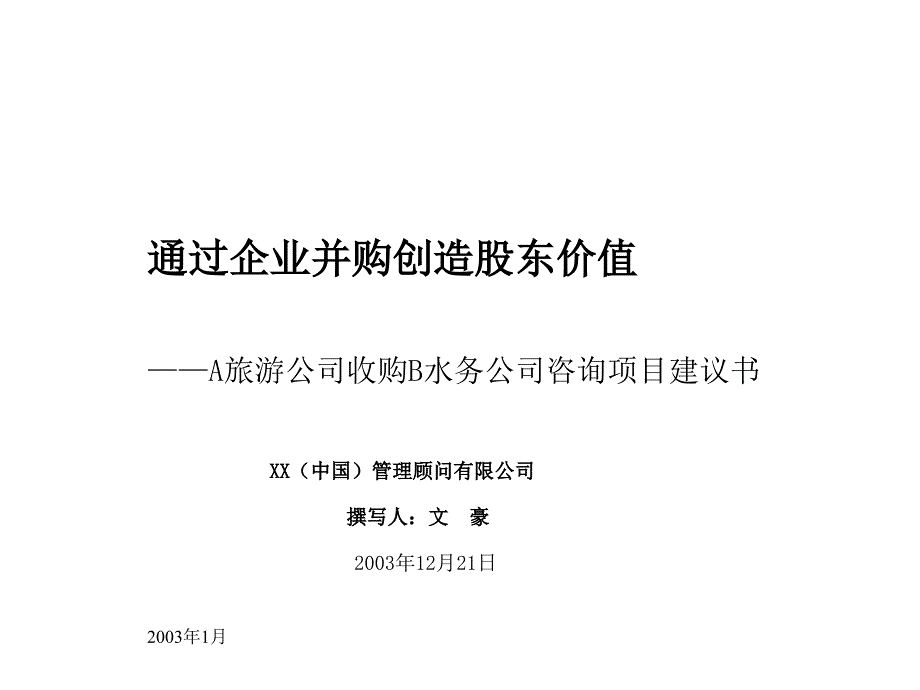 通过企业并购创造股东价值

——A旅游公司收购B水务公司咨询项目建议书

XX（中国）管理顾问有限公司

撰写人：文　豪

2003年12月21日

2003年1月